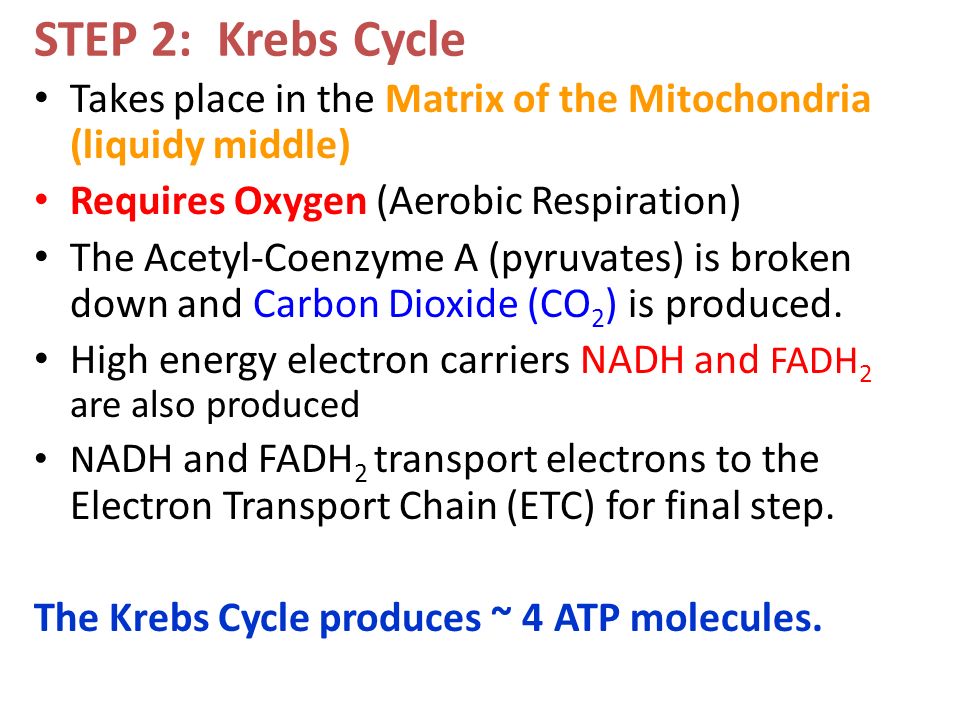 STEP 2: Krebs Cycle

• Takes place in the Matrix of the Mitochondria (liquidy middle)
• Requires Oxygen (Aerobic Respiration)
• The Acetyl-Coenzyme A (pyruvates) is broken down and Carbon Dioxide ($CO_2$) is produced.
• High energy electron carriers NADH and $FADH_2$ are also produced
• NADH and $FADH_2$ transport electrons to the Electron Transport Chain (ETC) for final step.

The Krebs Cycle produces ~ 4 ATP molecules.